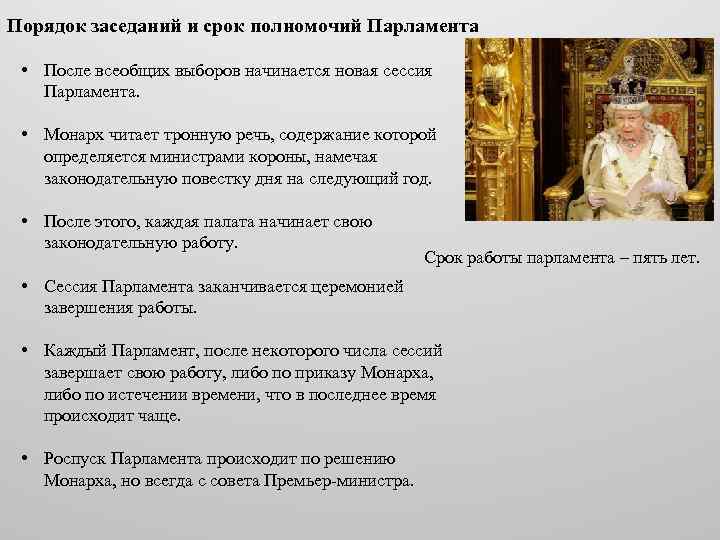 Порядок заседаний и срок полномочий Парламента

• После всеобщих выборов начинается новая сессия Парламента.

• Монарх читает тронную речь, содержание которой определяется министрами короны, намечая законодательную повестку дня на следующий год.

• После этого, каждая палата начинает свою законодательную работу.

• Сессия Парламента заканчивается церемонией завершения работы.

• Каждый Парламент, после некоторого числа сессий завершает свою работу, либо по приказу Монарха, либо по истечении времени, что в последнее время происходит чаще.

• Роспуск Парламента происходит по решению Монарха, но всегда с совета Премьер-министра.

Срок работы парламента – пять лет.